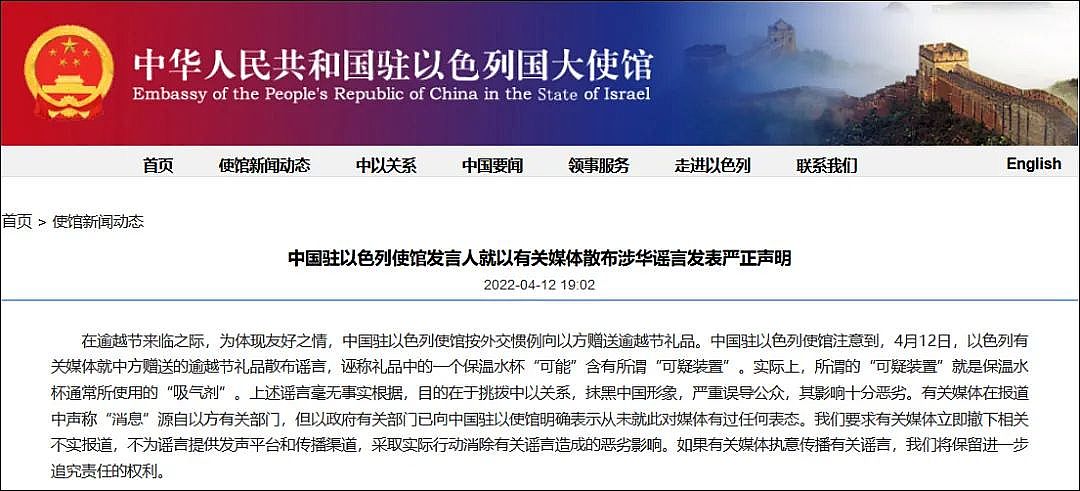 中华人民共和国驻以色列国大使馆
Embassy of the People's Republic of China in the State of Israel

首页 使馆新闻动态 中以关系 中国要闻 领事服务 走进以色列 联系我们 English

首页 > 使馆新闻动态

中国驻以色列使馆发言人就以有关媒体散布涉华谣言发表严正声明

2022-04-12 19:02

在逾越节来临之际，为体现友好之情，中国驻以色列使馆按外交惯例向以方赠送逾越节礼品。中国驻以色列使馆注意到，4月12日，以色列有关媒体就中方赠送的逾越节礼品散布谣言，诬称礼品中的一个保温水杯“可能”含有所谓“可疑装置”。实际上，所谓的“可疑装置”就是保温水杯通常所使用的“吸气剂”。上述谣言毫无事实根据，目的在于挑拨中以关系，抹黑中国形象，严重误导公众，其影响十分恶劣。有关媒体在报道中声称“消息”源自以方有关部门，但以政府有关部门已向中国驻以使馆明确表示从未就此对媒体有过任何表态。我们要求有关媒体立即撤下相关不实报道，不为谣言提供发声平台和传播渠道，采取实际行动消除有关谣言造成的恶劣影响。如果有关媒体执意传播有关谣言，我们将保留进一步追究责任的权利。